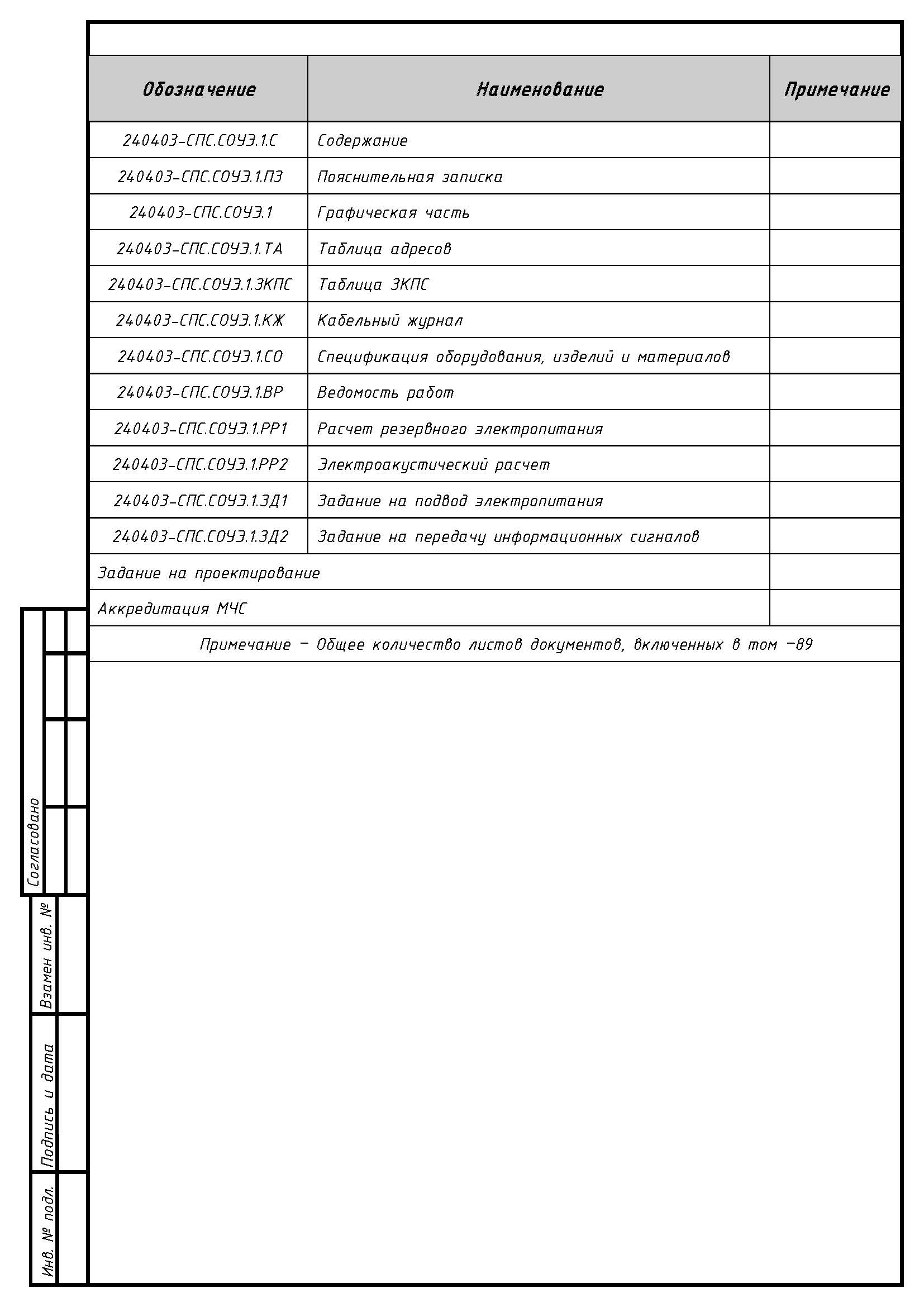 | Обозначение | Наименование | Примечание |
|---|---|---|
| 240403-СПС.СОУЭ.1.С | Содержание | |
| 240403-СПС.СОУЭ.1.ПЗ | Пояснительная записка | |
| 240403-СПС.СОУЭ.1 | Графическая часть | |
| 240403-СПС.СОУЭ.1.ТА | Таблица адресов | |
| 240403-СПС.СОУЭ.1.ЗКПС | Таблица ЗКПС | |
| 240403-СПС.СОУЭ.1.КЖ | Кабельный журнал | |
| 240403-СПС.СОУЭ.1.СО | Спецификация оборудования, изделий и материалов | |
| 240403-СПС.СОУЭ.1.ВР | Ведомость работ | |
| 240403-СПС.СОУЭ.1.РР1 | Расчет резервного электропитания | |
| 240403-СПС.СОУЭ.1.РР2 | Электроакустический расчет | |
| 240403-СПС.СОУЭ.1.ЗД1 | Задание на подвод электропитания | |
| 240403-СПС.СОУЭ.1.ЗД2 | Задание на передачу информационных сигналов | |
| Задание на проектирование | | |
| Аккредитация МЧС | | |

Примечание – Общее количество листов документов, включенных в том –89

Согласовано

Взамен инв. №

Подпись и дата

Инв. № подл.